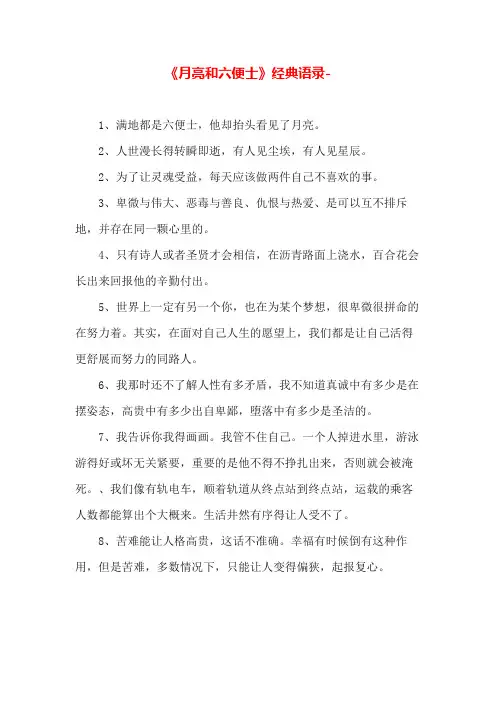 《月亮和六便士》经典语录-

1、满地都是六便士，他却抬头看见了月亮。

2、人世漫长得转瞬即逝，有人见尘埃，有人见星辰。

2、为了让灵魂受益，每天应该做两件自己不喜欢的事。

3、卑微与伟大、恶毒与善良、仇恨与热爱、是可以互不排斥地，并存在同一颗心里的。

4、只有诗人或者圣贤才会相信，在沥青路面上浇水，百合花会长出来回报他的辛勤付出。

5、世界上一定有另一个你，也在为某个梦想，很卑微很拼命的在努力着。其实，在面对自己人生的愿望上，我们都是让自己活得更舒展而努力的同路人。

6、我那时还不了解人性有多矛盾，我不知道真诚中有多少是在摆姿态，高贵中有多少出自卑鄙，堕落中有多少是圣洁的。

7、我告诉你我得画画。我管不住自己。一个人掉进水里，游泳游得好或坏无关紧要，重要的是他不得不挣扎出来，否则就会被淹死。、我们像有轨电车，顺着轨道从终点站到终点站，运载的乘客人数都能算出个大概来。生活井然有序得让人受不了。

8、苦难能让人格高贵，这话不准确。幸福有时候倒有这种作用，但是苦难，多数情况下，只能让人变得偏狭，起报复心。